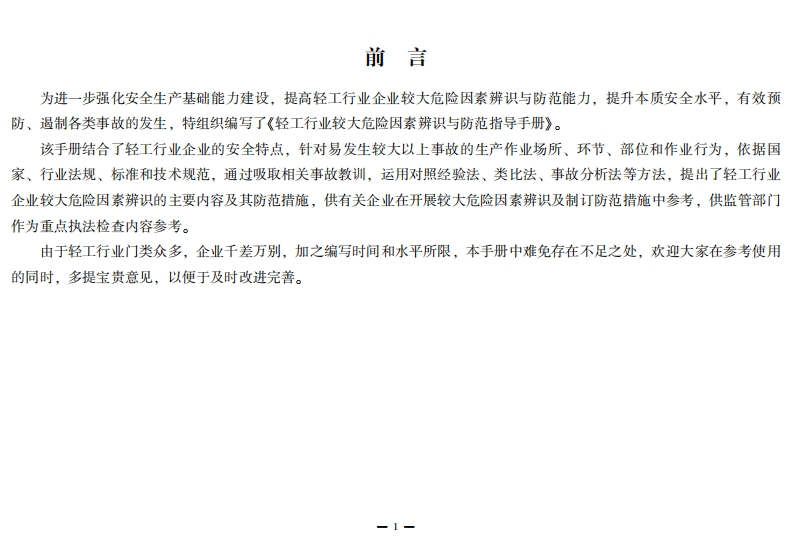 前　言

为进一步强化安全生产基础能力建设，提高轻工行业企业较大危险因素辨识与防范能力，提升本质安全水平，有效预防、遏制各类事故的发生，特组织编写了《轻工行业较大危险因素辨识与防范指导手册》。

该手册结合了轻工行业企业的安全特点，针对易发生较大以上事故的生产作业场所、环节、部位和作业行为，依据国家、行业法规、标准和技术规范，通过吸取相关事故教训，运用对照经验法、类比法、事故分析法等方法，提出了轻工行业企业较大危险因素辨识的主要内容及其防范措施，供有关企业在开展较大危险因素辨识及制订防范措施中参考，供监管部门作为重点执法检查内容参考。

由于轻工行业门类众多，企业千差万别，加之编写时间和水平所限，本手册中难免存在不足之处，欢迎大家在参考使用的同时，多提宝贵意见，以便于及时改进完善。

— 1 —